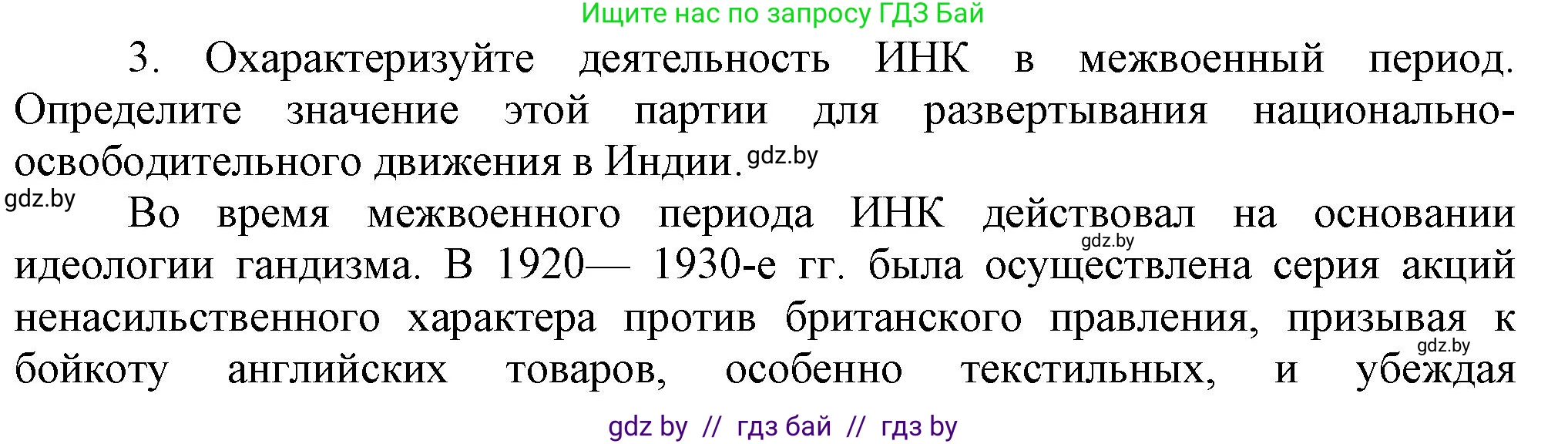 Ищите нас по запросу ГДЗ Бай

3. Охарактеризуйте деятельность ИНК в межвоенный период. Определите значение этой партии для развертывания национально-освободительного движения в Индии. gdz.by

gdz.by

Во время межвоенного периода ИНК действовал на основании gdz.by идеологии гандизма. В 1920— 1930-е гг. была осуществлена серия акций ненасильственного характера против британского правления, призывая к gdz.by бойкоту английских товаров, особенно текстильных, и убеждая

gdz by // гдз бай // гдз by